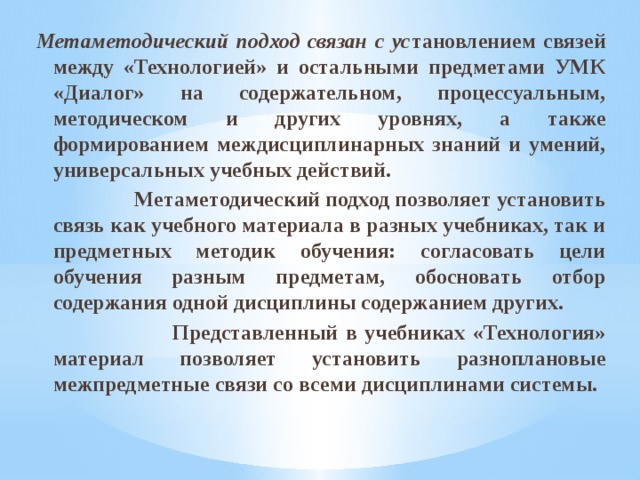 Метаметодический подход связан с установлением связей между «Технологией» и остальными предметами УМК «Диалог» на содержательном, процессуальным, методическом и других уровнях, а также формированием междисциплинарных знаний и умений, универсальных учебных действий.

Метаметодический подход позволяет установить связь как учебного материала в разных учебниках, так и предметных методик обучения: согласовать цели обучения разным предметам, обосновать отбор содержания одной дисциплины содержанием других.

Представленный в учебниках «Технология» материал позволяет установить разноплановые межпредметные связи со всеми дисциплинами системы.